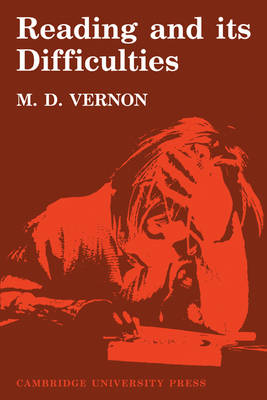 Reading and its Difficulties

M. D. VERNON

CAMBRIDGE UNIVERSITY PRESS